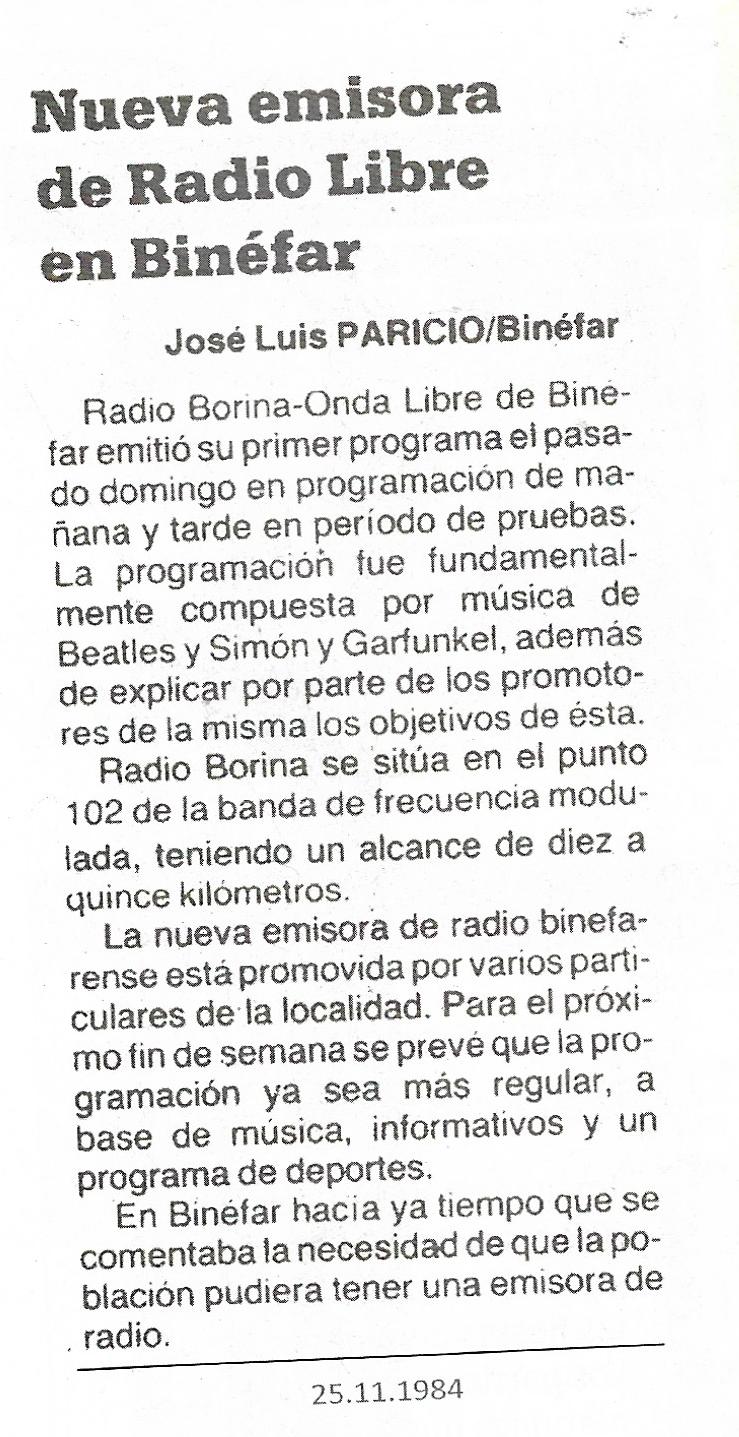 Nueva emisora de Radio Libre en Binéfar

José Luis PARICIO/Binéfar

Radio Borina-Onda Libre de Binéfar emitió su primer programa el pasado domingo en programación de mañana y tarde en período de pruebas. La programación fue fundamentalmente compuesta por música de Beatles y Simón y Garfunkel, además de explicar por parte de los promotores de la misma los objetivos de ésta.

Radio Borina se sitúa en el punto 102 de la banda de frecuencia modulada, teniendo un alcance de diez a quince kilómetros.

La nueva emisora de radio binefarense está promovida por varios particulares de la localidad. Para el próximo fin de semana se prevé que la programación ya sea más regular, a base de música, informativos y un programa de deportes.

En Binéfar hacia ya tiempo que se comentaba la necesidad de que la población pudiera tener una emisora de radio.

25.11.1984